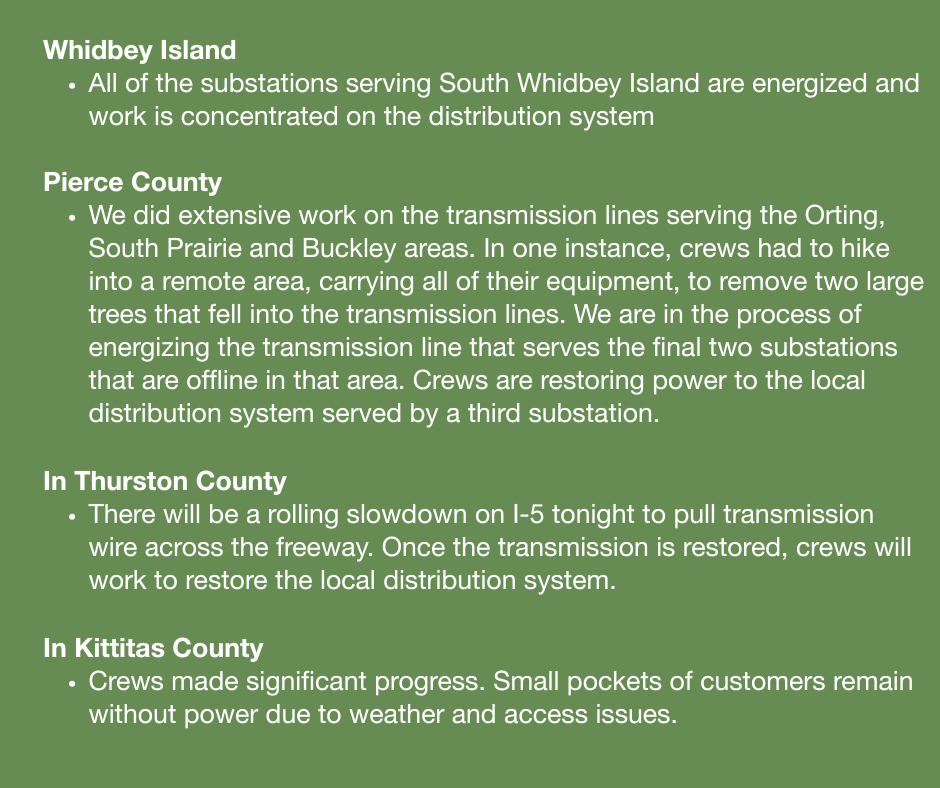 Whidbey Island
• All of the substations serving South Whidbey Island are energized and work is concentrated on the distribution system

Pierce County
• We did extensive work on the transmission lines serving the Orting, South Prairie and Buckley areas. In one instance, crews had to hike into a remote area, carrying all of their equipment, to remove two large trees that fell into the transmission lines. We are in the process of energizing the transmission line that serves the final two substations that are offline in that area. Crews are restoring power to the local distribution system served by a third substation.

In Thurston County
• There will be a rolling slowdown on I-5 tonight to pull transmission wire across the freeway. Once the transmission is restored, crews will work to restore the local distribution system.

In Kittitas County
• Crews made significant progress. Small pockets of customers remain without power due to weather and access issues.